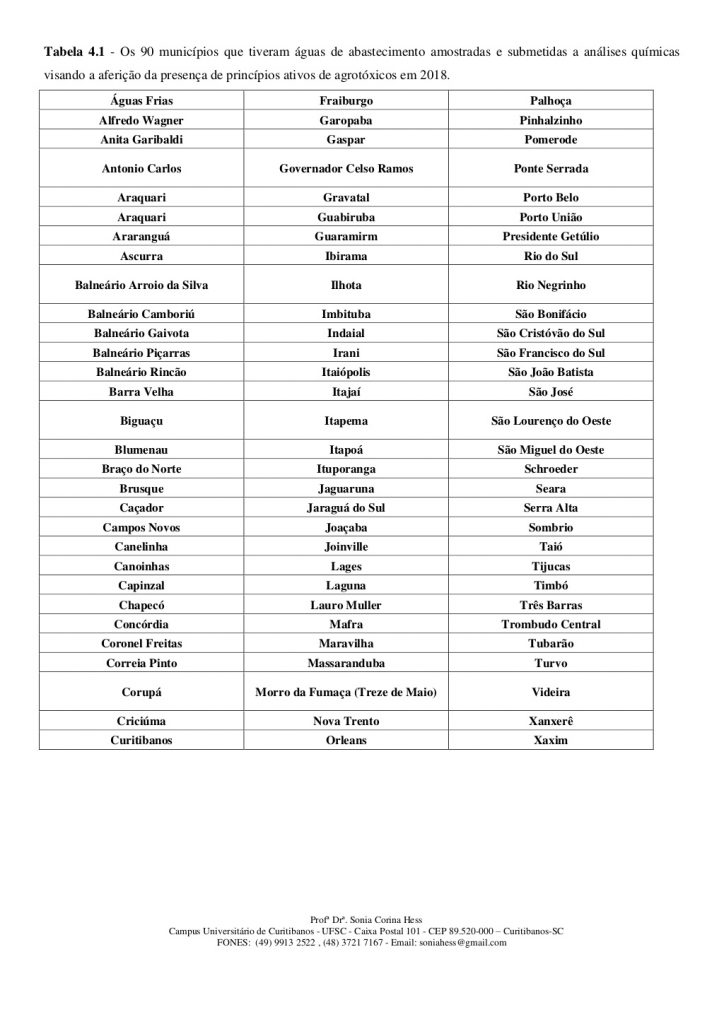 **Tabela 4.1** - Os 90 municípios que tiveram águas de abastecimento amostradas e submetidas a análises químicas visando a aferição da presença de princípios ativos de agrotóxicos em 2018.

| Águas Frias | Fraiburgo | Palhoça |
|---|---|---|
| Alfredo Wagner | Garopaba | Pinhalzinho |
| Anita Garibaldi | Gaspar | Pomerode |
| Antonio Carlos | Governador Celso Ramos | Ponte Serrada |
| Araquari | Gravatal | Porto Belo |
| Araquari | Guabiruba | Porto União |
| Araranguá | Guaramirm | Presidente Getúlio |
| Ascurra | Ibirama | Rio do Sul |
| Balneário Arroio da Silva | Ilhota | Rio Negrinho |
| Balneário Camboriú | Imbituba | São Bonifácio |
| Balneário Gaivota | Indaial | São Cristóvão do Sul |
| Balneário Piçarras | Irani | São Francisco do Sul |
| Balneário Rincão | Itaiópolis | São João Batista |
| Barra Velha | Itajaí | São José |
| Biguaçu | Itapema | São Lourenço do Oeste |
| Blumenau | Itapoá | São Miguel do Oeste |
| Braço do Norte | Ituporanga | Schroeder |
| Brusque | Jaguaruna | Seara |
| Caçador | Jaraguá do Sul | Serra Alta |
| Campos Novos | Joaçaba | Sombrio |
| Canelinha | Joinville | Taió |
| Canoinhas | Lages | Tijucas |
| Capinzal | Laguna | Timbó |
| Chapecó | Lauro Muller | Três Barras |
| Concórdia | Mafra | Trombudo Central |
| Coronel Freitas | Maravilha | Tubarão |
| Correia Pinto | Massaranduba | Turvo |
| Corupá | Morro da Fumaça (Treze de Maio) | Videira |
| Criciúma | Nova Trento | Xanxerê |
| Curitibanos | Orleans | Xaxim |

Profª Drª. Sonia Corina Hess
Campus Universitário de Curitibanos - UFSC - Caixa Postal 101 - CEP 89.520-000 – Curitibanos-SC
FONES: (49) 9913 2522 , (48) 3721 7167 - Email: soniahess@gmail.com